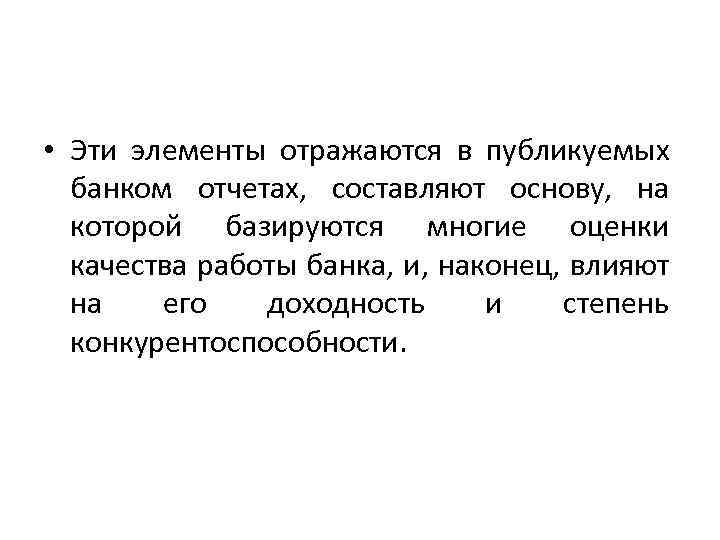 • Эти элементы отражаются в публикуемых банком отчетах, составляют основу, на которой базируются многие оценки качества работы банка, и, наконец, влияют на его доходность и степень конкурентоспособности.